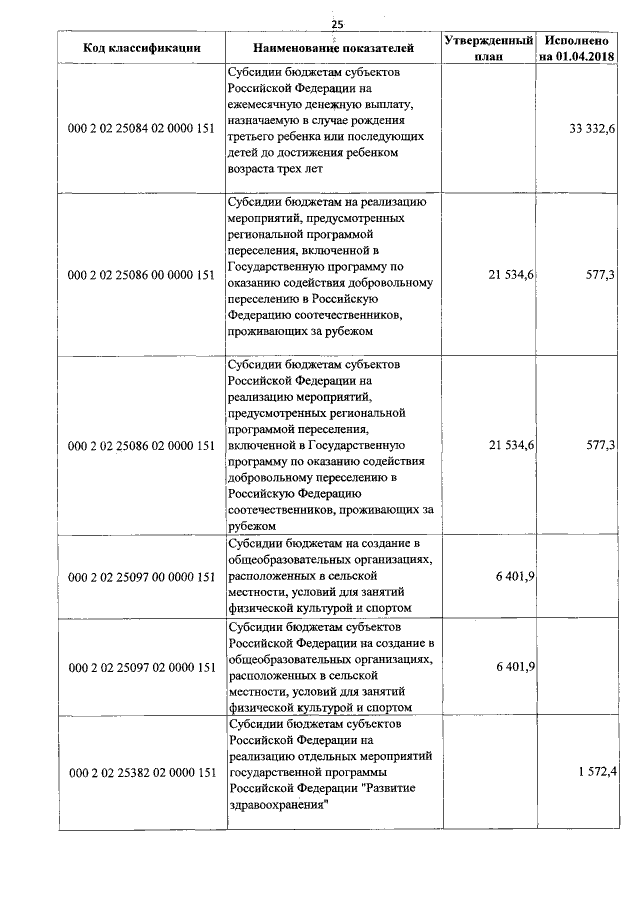 25

| Код классификации | Наименование показателей | Утвержденный план | Исполнено на 01.04.2018 |
|---|---|---|---|
| 000 2 02 25084 02 0000 151 | Субсидии бюджетам субъектов Российской Федерации на ежемесячную денежную выплату, назначаемую в случае рождения третьего ребенка или последующих детей до достижения ребенком возраста трех лет | | 33 332,6 |
| 000 2 02 25086 00 0000 151 | Субсидии бюджетам на реализацию мероприятий, предусмотренных региональной программой переселения, включенной в Государственную программу по оказанию содействия добровольному переселению в Российскую Федерацию соотечественников, проживающих за рубежом | 21 534,6 | 577,3 |
| 000 2 02 25086 02 0000 151 | Субсидии бюджетам субъектов Российской Федерации на реализацию мероприятий, предусмотренных региональной программой переселения, включенной в Государственную программу по оказанию содействия добровольному переселению в Российскую Федерацию соотечественников, проживающих за рубежом | 21 534,6 | 577,3 |
| 000 2 02 25097 00 0000 151 | Субсидии бюджетам на создание в общеобразовательных организациях, расположенных в сельской местности, условий для занятий физической культурой и спортом | 6 401,9 | |
| 000 2 02 25097 02 0000 151 | Субсидии бюджетам субъектов Российской Федерации на создание в общеобразовательных организациях, расположенных в сельской местности, условий для занятий физической культурой и спортом | 6 401,9 | |
| 000 2 02 25382 02 0000 151 | Субсидии бюджетам субъектов Российской Федерации на реализацию отдельных мероприятий государственной программы Российской Федерации "Развитие здравоохранения" | | 1 572,4 |